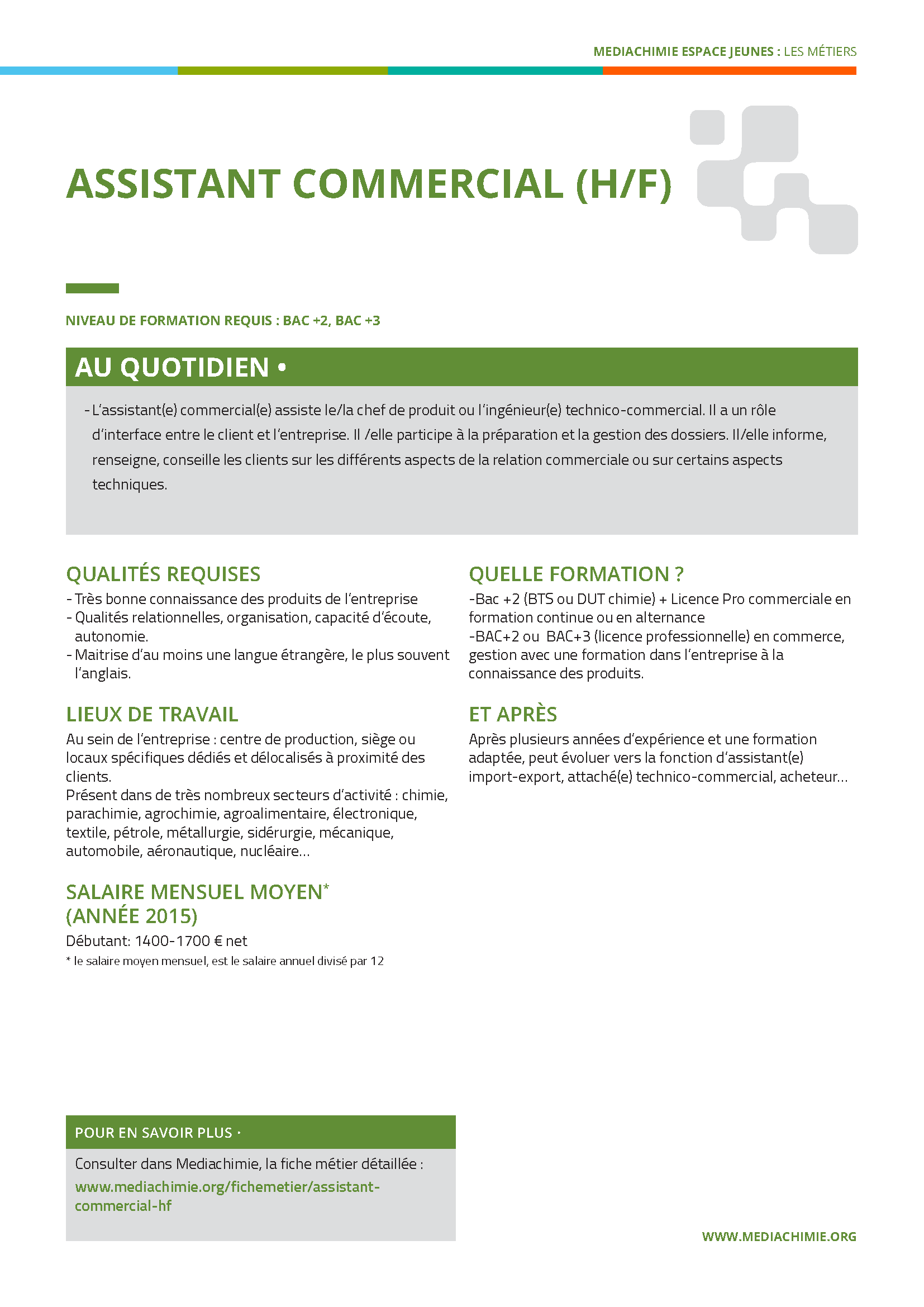 MEDIACHIMIE ESPACE JEUNES : LES MÉTIERS

ASSISTANT COMMERCIAL (H/F)

NIVEAU DE FORMATION REQUIS : BAC +2, BAC +3

AU QUOTIDIEN •

- L'assistant(e) commercial(e) assiste le/la chef de produit ou l'ingénieur(e) technico-commercial. Il a un rôle d'interface entre le client et l'entreprise. Il /elle participe à la préparation et la gestion des dossiers. Il/elle informe, renseigne, conseille les clients sur les différents aspects de la relation commerciale ou sur certains aspects techniques.

QUALITÉS REQUISES

- Très bonne connaissance des produits de l'entreprise
- Qualités relationnelles, organisation, capacité d'écoute, autonomie.
- Maitrise d'au moins une langue étrangère, le plus souvent l'anglais.

LIEUX DE TRAVAIL

Au sein de l'entreprise : centre de production, siège ou locaux spécifiques dédiés et délocalisés à proximité des clients.
Présent dans de très nombreux secteurs d'activité : chimie, parachimie, agrochimie, agroalimentaire, électronique, textile, pétrole, métallurgie, sidérurgie, mécanique, automobile, aéronautique, nucléaire...

SALAIRE MENSUEL MOYEN*
(ANNÉE 2015)

Débutant: 1400-1700 € net

* le salaire moyen mensuel, est le salaire annuel divisé par 12

QUELLE FORMATION ?

-Bac +2 (BTS ou DUT chimie) + Licence Pro commerciale en formation continue ou en alternance
-BAC+2 ou BAC+3 (licence professionnelle) en commerce, gestion avec une formation dans l'entreprise à la connaissance des produits.

ET APRÈS

Après plusieurs années d'expérience et une formation adaptée, peut évoluer vers la fonction d'assistant(e) import-export, attaché(e) technico-commercial, acheteur...

POUR EN SAVOIR PLUS ·

Consulter dans Mediachimie, la fiche métier détaillée :
www.mediachimie.org/fichemetier/assistant-commercial-hf

WWW.MEDIACHIMIE.ORG